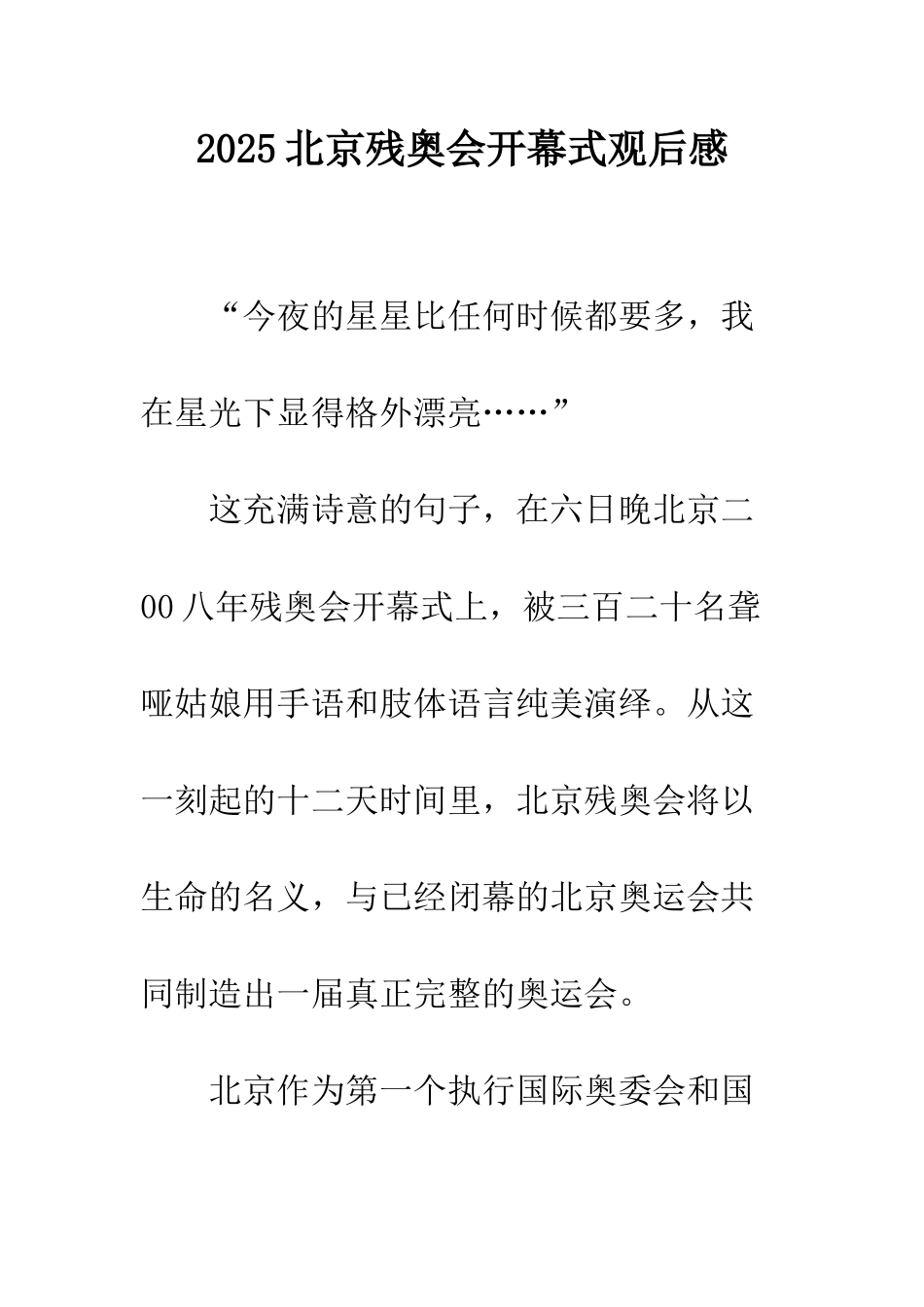 2025北京残奥会开幕式观后感

“今夜的星星比任何时候都要多，我在星光下显得格外漂亮……”

这充满诗意的句子，在六日晚北京二00八年残奥会开幕式上，被三百二十名聋哑姑娘用手语和肢体语言纯美演绎。从这一刻起的十二天时间里，北京残奥会将以生命的名义，与已经闭幕的北京奥运会共同制造出一届真正完整的奥运会。

北京作为第一个执行国际奥委会和国